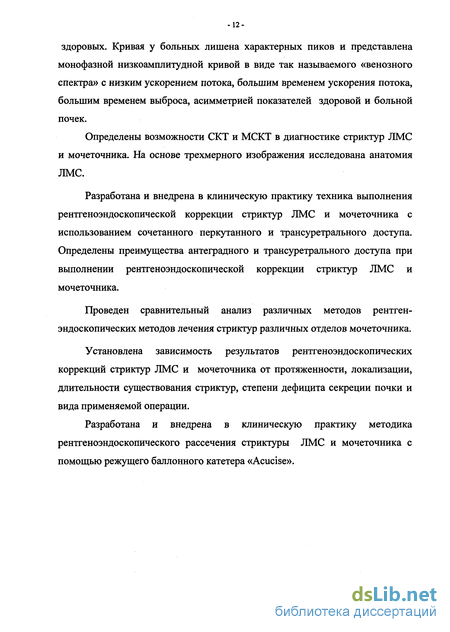 - 12 -

здоровых. Кривая у больных лишена характерных пиков и представлена монофазной низкоамплитудной кривой в виде так называемого «венозного спектра» с низким ускорением потока, большим временем ускорения потока, большим временем выброса, асимметрией показателей здоровой и больной почек.

Определены возможности СКТ и МСКТ в диагностике стриктур ЛМС и мочеточника. На основе трехмерного изображения исследована анатомия ЛМС.

Разработана и внедрена в клиническую практику техника выполнения рентгеноэндоскопической коррекции стриктур ЛМС и мочеточника с использованием сочетанного перкутанного и трансуретрального доступа. Определены преимущества антеградного и трансуретрального доступа при выполнении рентгеноэндоскопической коррекции стриктур ЛМС и мочеточника.

Проведен сравнительный анализ различных методов рентген-эндоскопических методов лечения стриктур различных отделов мочеточника.

Установлена зависимость результатов рентгеноэндоскопических коррекций стриктур ЛМС и мочеточника от протяженности, локализации, длительности существования стриктур, степени дефицита секреции почки и вида применяемой операции.

Разработана и внедрена в клиническую практику методика рентгеноэндоскопического рассечения стриктуры ЛМС и мочеточника с помощью режущего баллонного катетера «Acucise».

dsLib.net
библиотека диссертаций